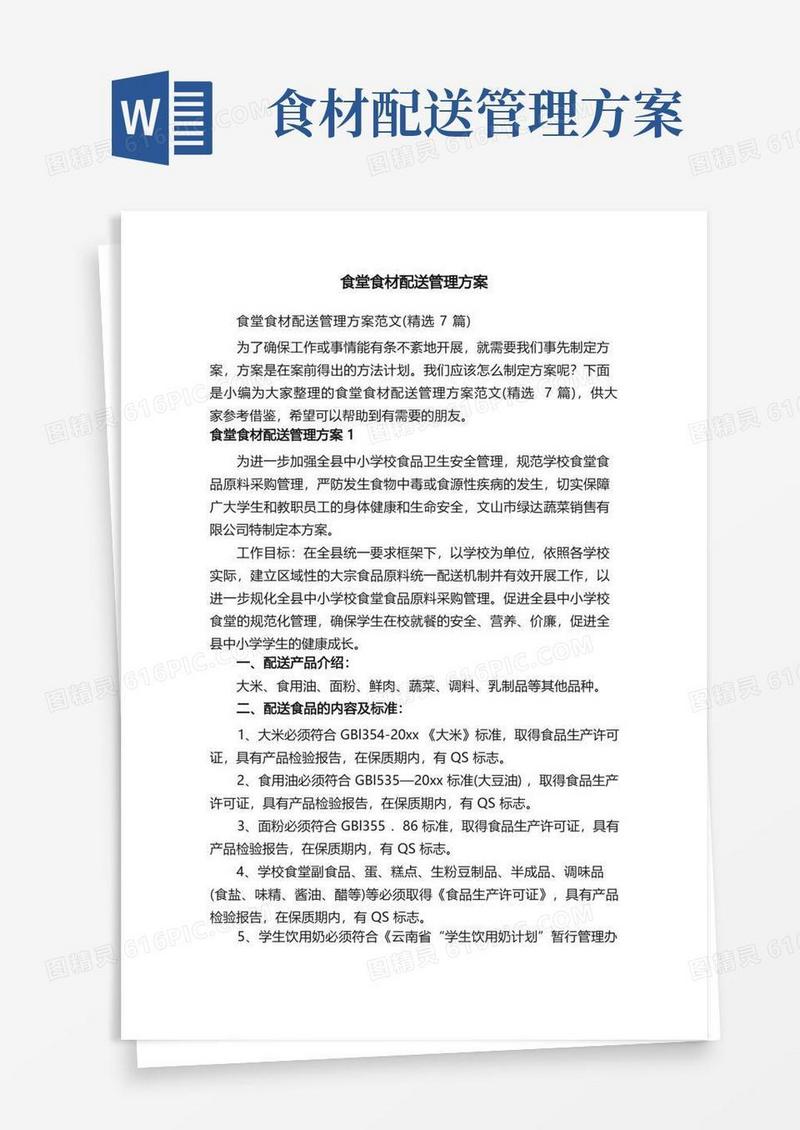 W

食材配送管理方案

食堂食材配送管理方案

食堂食材配送管理方案范文(精选 7 篇)

为了确保工作或事情能有条不紊地开展，就需要我们事先制定方案，方案是在案前得出的方法计划。我们应该怎么制定方案呢？下面是小编为大家整理的食堂食材配送管理方案范文(精选 7 篇)，供大家参考借鉴，希望可以帮助到有需要的朋友。

食堂食材配送管理方案 1

为进一步加强全县中小学校食品卫生安全管理，规范学校食堂食品原料采购管理，严防发生食物中毒或食源性疾病的发生，切实保障广大学生和教职员工的身体健康和生命安全，文山市绿达蔬菜销售有限公司特制定本方案。

工作目标：在全县统一要求框架下，以学校为单位，依照各学校实际，建立区域性的大宗食品原料统一配送机制并有效开展工作，以进一步规化全县中小学校食堂食品原料采购管理。促进全县中小学校食堂的规范化管理，确保学生在校就餐的安全、营养、价廉，促进全县中小学学生的健康成长。

一、配送产品介绍：

大米、食用油、面粉、鲜肉、蔬菜、调料、乳制品等其他品种。

二、配送食品的内容及标准：

1、大米必须符合 GBl354-20xx《大米》标准，取得食品生产许可证，具有产品检验报告，在保质期内，有 QS 标志。

2、食用油必须符合 GBl535—20xx 标准(大豆油)，取得食品生产许可证，具有产品检验报告，在保质期内，有 QS 标志。

3、面粉必须符合 GBl355．86 标准，取得食品生产许可证，具有产品检验报告，在保质期内，有 QS 标志。

4、学校食堂副食品、蛋、糕点、生粉豆制品、半成品、调味品(食盐、味精、酱油、醋等)等必须取得《食品生产许可证》，具有产品检验报告，在保质期内，有 QS 标志。

5、学生饮用奶必须符合《云南省“学生饮用奶计划”暂行管理办